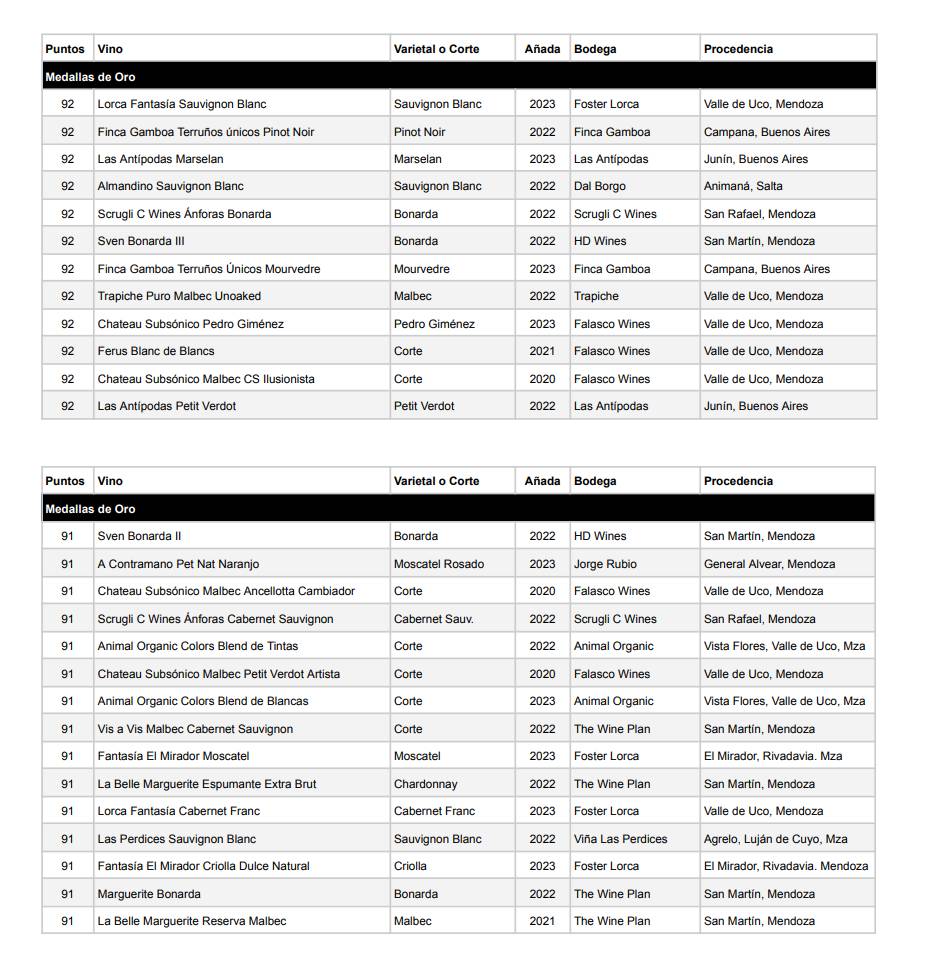 | Puntos | Vino | Varietal o Corte | Añada | Bodega | Procedencia |
|---|---|---|---|---|---|
| Medallas de Oro | | | | | |
| 92 | Lorca Fantasía Sauvignon Blanc | Sauvignon Blanc | 2023 | Foster Lorca | Valle de Uco, Mendoza |
| 92 | Finca Gamboa Terruños únicos Pinot Noir | Pinot Noir | 2022 | Finca Gamboa | Campana, Buenos Aires |
| 92 | Las Antípodas Marselan | Marselan | 2023 | Las Antípodas | Junín, Buenos Aires |
| 92 | Almandino Sauvignon Blanc | Sauvignon Blanc | 2022 | Dal Borgo | Animaná, Salta |
| 92 | Scrugli C Wines Ánforas Bonarda | Bonarda | 2022 | Scrugli C Wines | San Rafael, Mendoza |
| 92 | Sven Bonarda III | Bonarda | 2022 | HD Wines | San Martín, Mendoza |
| 92 | Finca Gamboa Terruños Únicos Mourvedre | Mourvedre | 2023 | Finca Gamboa | Campana, Buenos Aires |
| 92 | Trapiche Puro Malbec Unoaked | Malbec | 2022 | Trapiche | Valle de Uco, Mendoza |
| 92 | Chateau Subsónico Pedro Giménez | Pedro Giménez | 2023 | Falasco Wines | Valle de Uco, Mendoza |
| 92 | Ferus Blanc de Blancs | Corte | 2021 | Falasco Wines | Valle de Uco, Mendoza |
| 92 | Chateau Subsónico Malbec CS Ilusionista | Corte | 2020 | Falasco Wines | Valle de Uco, Mendoza |
| 92 | Las Antípodas Petit Verdot | Petit Verdot | 2022 | Las Antípodas | Junín, Buenos Aires |

| Puntos | Vino | Varietal o Corte | Añada | Bodega | Procedencia |
|---|---|---|---|---|---|
| Medallas de Oro | | | | | |
| 91 | Sven Bonarda II | Bonarda | 2022 | HD Wines | San Martín, Mendoza |
| 91 | A Contramano Pet Nat Naranjo | Moscatel Rosado | 2023 | Jorge Rubio | General Alvear, Mendoza |
| 91 | Chateau Subsónico Malbec Ancellotta Cambiador | Corte | 2020 | Falasco Wines | Valle de Uco, Mendoza |
| 91 | Scrugli C Wines Ánforas Cabernet Sauvignon | Cabernet Sauv. | 2022 | Scrugli C Wines | San Rafael, Mendoza |
| 91 | Animal Organic Colors Blend de Tintas | Corte | 2022 | Animal Organic | Vista Flores, Valle de Uco, Mza |
| 91 | Chateau Subsónico Malbec Petit Verdot Artista | Corte | 2020 | Falasco Wines | Valle de Uco, Mendoza |
| 91 | Animal Organic Colors Blend de Blancas | Corte | 2023 | Animal Organic | Vista Flores, Valle de Uco, Mza |
| 91 | Vis a Vis Malbec Cabernet Sauvignon | Corte | 2022 | The Wine Plan | San Martín, Mendoza |
| 91 | Fantasía El Mirador Moscatel | Moscatel | 2023 | Foster Lorca | El Mirador, Rivadavia. Mza |
| 91 | La Belle Marguerite Espumante Extra Brut | Chardonnay | 2022 | The Wine Plan | San Martín, Mendoza |
| 91 | Lorca Fantasía Cabernet Franc | Cabernet Franc | 2023 | Foster Lorca | Valle de Uco, Mendoza |
| 91 | Las Perdices Sauvignon Blanc | Sauvignon Blanc | 2022 | Viña Las Perdices | Agrelo, Luján de Cuyo, Mza |
| 91 | Fantasía El Mirador Criolla Dulce Natural | Criolla | 2023 | Foster Lorca | El Mirador, Rivadavia. Mendoza |
| 91 | Marguerite Bonarda | Bonarda | 2022 | The Wine Plan | San Martín, Mendoza |
| 91 | La Belle Marguerite Reserva Malbec | Malbec | 2021 | The Wine Plan | San Martín, Mendoza |